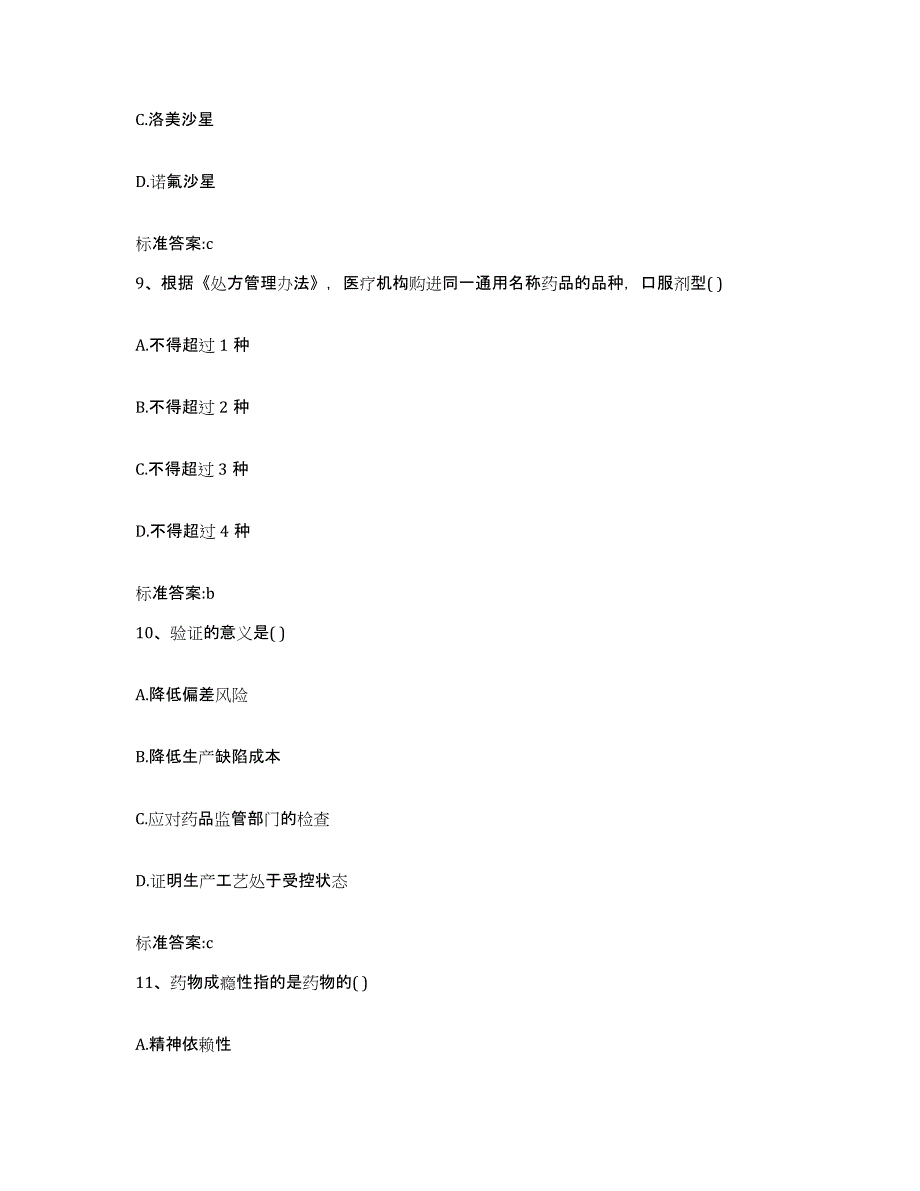 C.洛美沙星

D.诺氟沙星

标准答案:c

9、根据《处方管理办法》，医疗机构购进同一通用名称药品的品种，口服剂型( )

A.不得超过 1 种

B.不得超过 2 种

C.不得超过 3 种

D.不得超过 4 种

标准答案:b

10、验证的意义是( )

A.降低偏差风险

B.降低生产缺陷成本

C.应对药品监管部门的检查

D.证明生产工艺处于受控状态

标准答案:c

11、药物成瘾性指的是药物的( )

A.精神依赖性